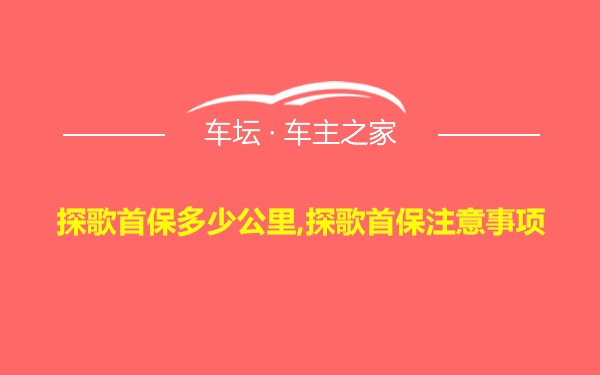 车坛 · 车主之家

探歌首保多少公里,探歌首保注意事项